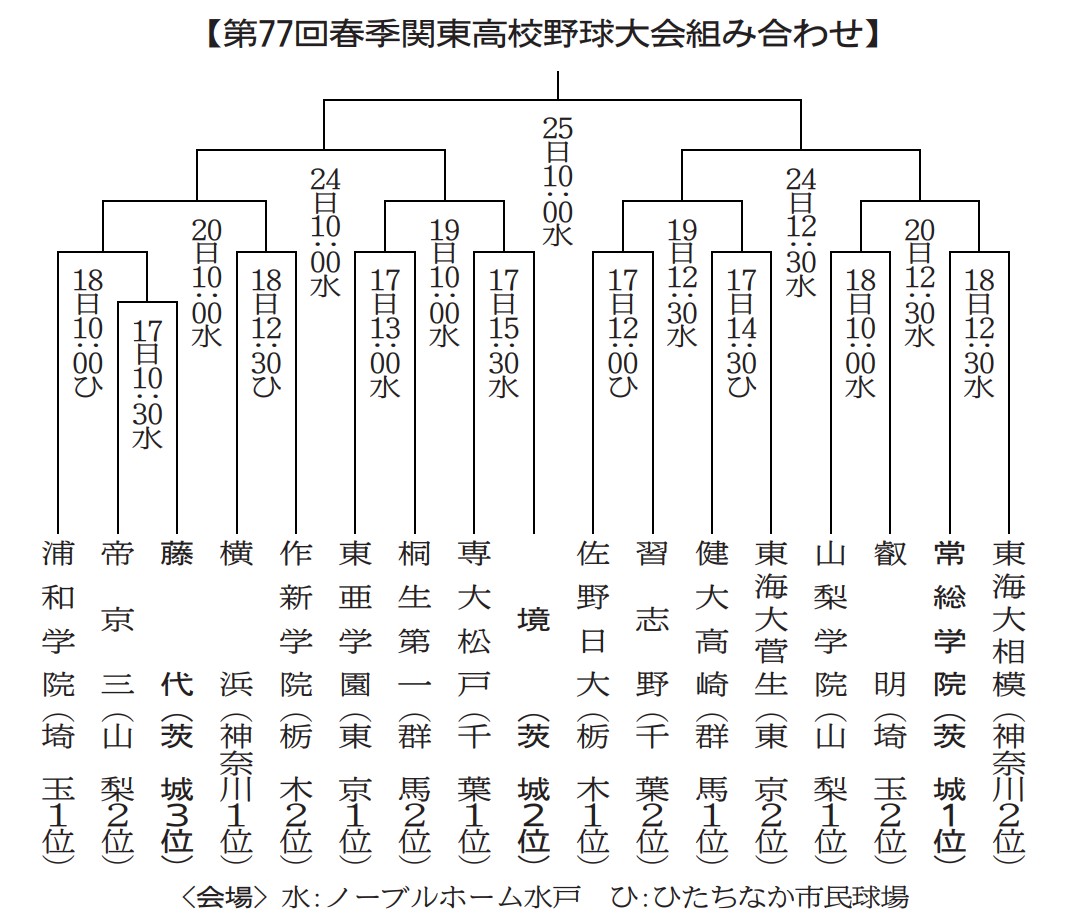 【第77回春季関東高校野球大会組み合わせ】

25日10:00水

24日10:00水

24日12:30水

20日10:00水

19日10:00水

19日12:30水

20日12:30水

18日10:00ひ

17日10:30水

18日12:30ひ

17日13:00水

17日15:30水

17日12:00ひ

17日14:30ひ

18日10:00水

18日12:30水

浦和学院(埼玉1位)

帝京三(山梨2位)

藤代(茨城3位)

横浜(神奈川1位)

作新学院(栃木2位)

東亜学園(東京1位)

桐生第一(群馬2位)

専大松戸(千葉1位)

境(茨城2位)

佐野日大(栃木1位)

習志野(千葉2位)

健大高崎(群馬1位)

東海大菅生(東京2位)

山梨学院(山梨1位)

叡明(埼玉2位)

常総学院(茨城1位)

東海大相模(神奈川2位)

〈会場〉水:ノーブルホーム水戸　ひ:ひたちなか市民球場